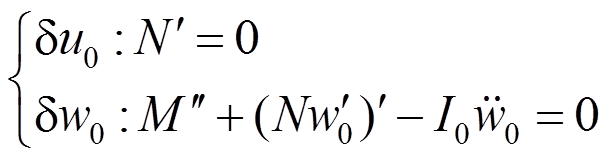 $\begin{cases} \delta u_0 : N' = 0 \\ \delta w_0 : M'' + (N w_0')' - I_0 \ddot{w}_0 = 0 \end{cases}$